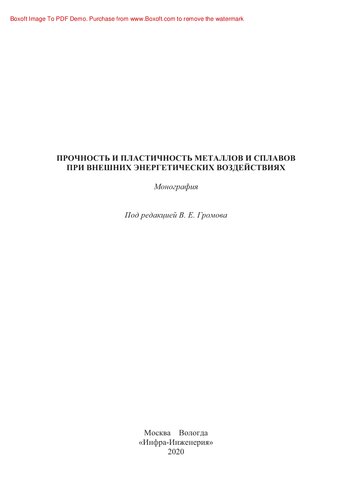 Boxoft Image To PDF Demo. Purchase from www.Boxoft.com to remove the watermark

ПРОЧНОСТЬ И ПЛАСТИЧНОСТЬ МЕТАЛЛОВ И СПЛАВОВ ПРИ ВНЕШНИХ ЭНЕРГЕТИЧЕСКИХ ВОЗДЕЙСТВИЯХ

Монография

Под редакцией В. Е. Громова

Москва Вологда
«Инфра-Инженерия»
2020